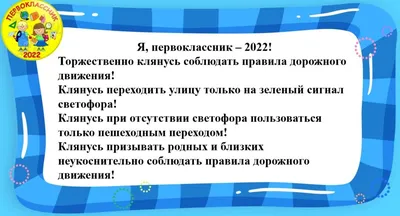 ПЕРВОКЛАССНИК
2022

Я, первоклассник – 2022!
Торжественно клянусь соблюдать правила дорожного движения!
Клянусь переходить улицу только на зеленый сигнал светофора!
Клянусь при отсутствии светофора пользоваться только пешеходным переходом!
Клянусь призывать родных и близких неукоснительно соблюдать правила дорожного движения!